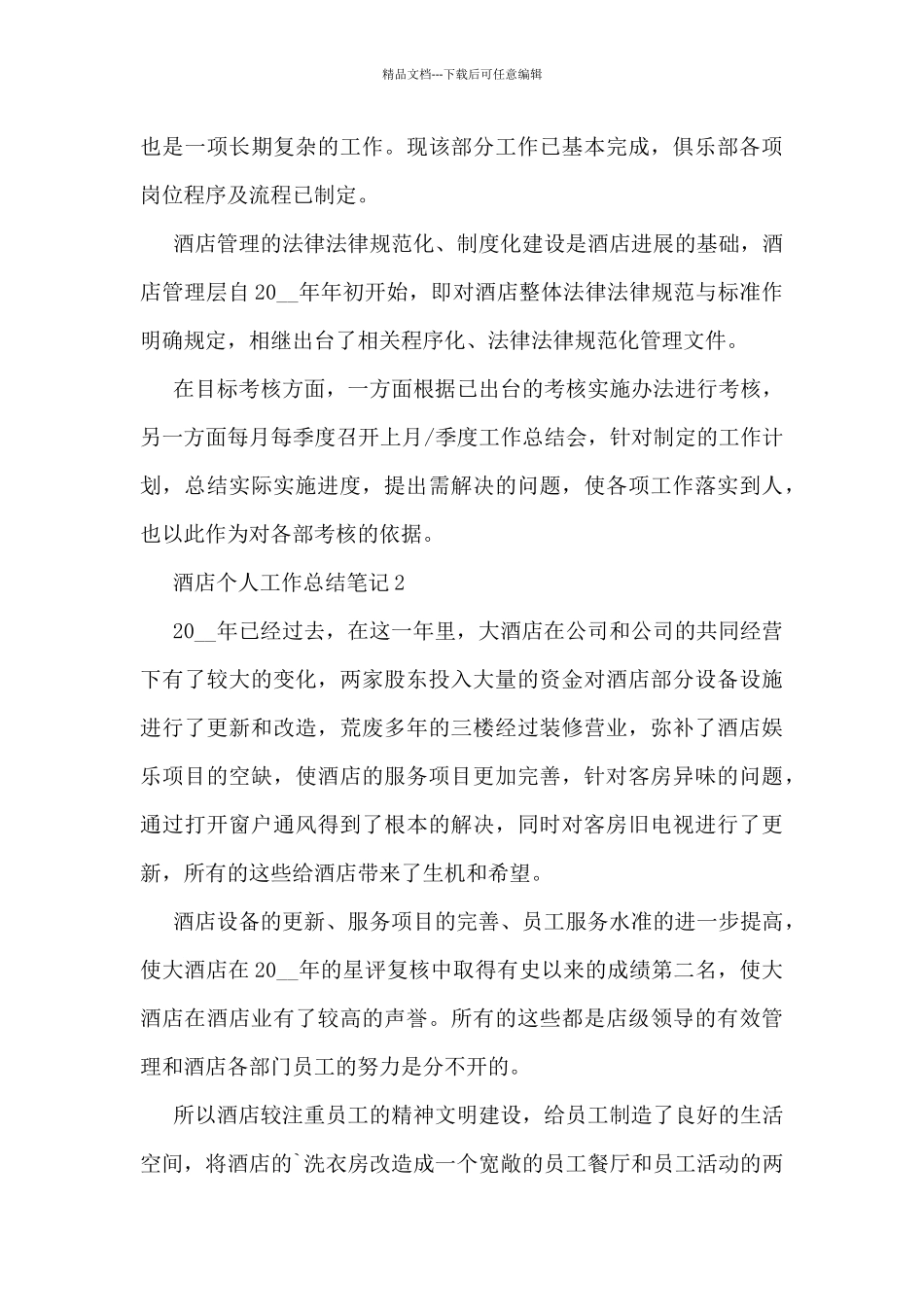 精品文档---下载后可任意编辑

也是一项长期复杂的工作。现该部分工作已基本完成，俱乐部各项岗位程序及流程已制定。

酒店管理的法律法律规范化、制度化建设是酒店进展的基础，酒店管理层自 20__年年初开始，即对酒店整体法律法律规范与标准作明确规定，相继出台了相关程序化、法律法律规范化管理文件。

在目标考核方面，一方面根据已出台的考核实施办法进行考核，另一方面每月每季度召开上月/季度工作总结会，针对制定的工作计划，总结实际实施进度，提出需解决的问题，使各项工作落实到人，也以此作为对各部考核的依据。

酒店个人工作总结笔记 2

20__年已经过去，在这一年里，大酒店在公司和公司的共同经营下有了较大的变化，两家股东投入大量的资金对酒店部分设备设施进行了更新和改造，荒废多年的三楼经过装修营业，弥补了酒店娱乐项目的空缺，使酒店的服务项目更加完善，针对客房异味的问题，通过打开窗户通风得到了根本的解决，同时对客房旧电视进行了更新，所有的这些给酒店带来了生机和希望。

酒店设备的更新、服务项目的完善、员工服务水准的进一步提高，使大酒店在 20__年的星评复核中取得有史以来的成绩第二名，使大酒店在酒店业有了较高的声誉。所有的这些都是店级领导的有效管理和酒店各部门员工的努力是分不开的。

所以酒店较注重员工的精神文明建设，给员工制造了良好的生活空间，将酒店的`洗衣房改造成一个宽敞的员工餐厅和员工活动的两